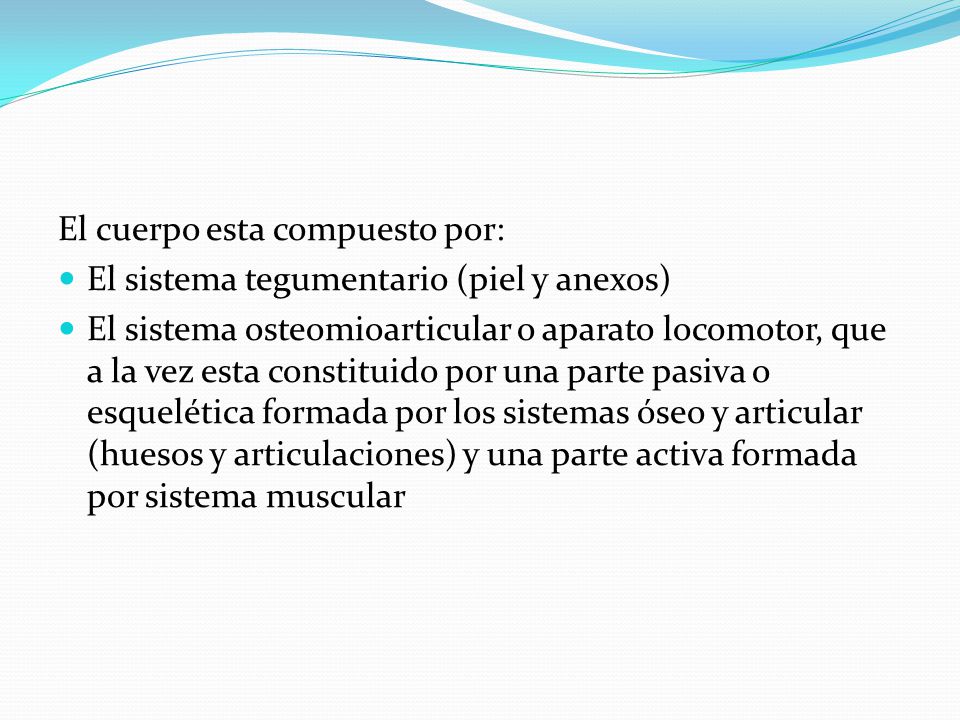 El cuerpo esta compuesto por:

- El sistema tegumentario (piel y anexos)
- El sistema osteomioarticular o aparato locomotor, que a la vez esta constituido por una parte pasiva o esquelética formada por los sistemas óseo y articular (huesos y articulaciones) y una parte activa formada por sistema muscular